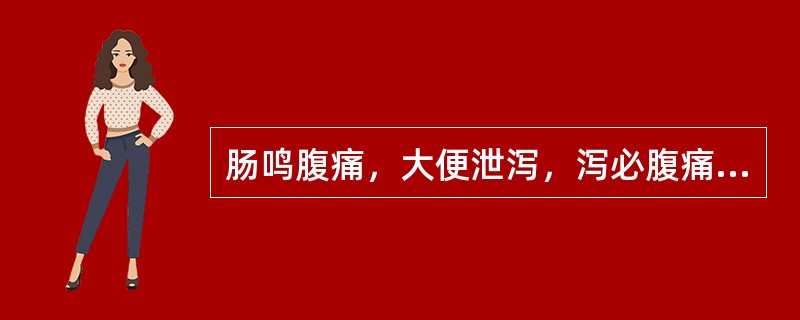 肠鸣腹痛，大便泄泻，泻必腹痛...